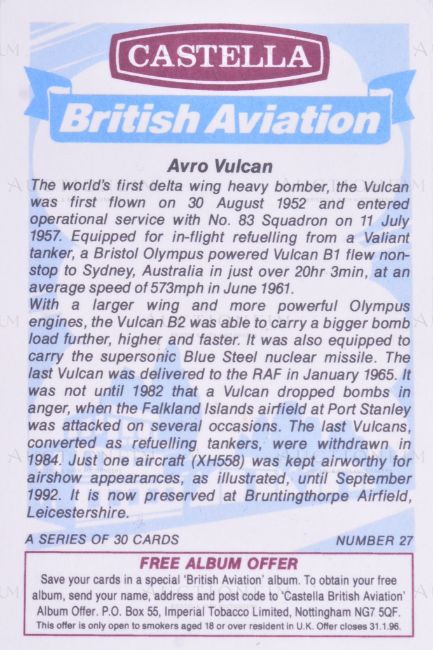 CASTELLA

British Aviation

Avro Vulcan

The world's first delta wing heavy bomber, the Vulcan was first flown on 30 August 1952 and entered operational service with No. 83 Squadron on 11 July 1957. Equipped for in-flight refuelling from a Valiant tanker, a Bristol Olympus powered Vulcan B1 flew non-stop to Sydney, Australia in just over 20hr 3min, at an average speed of 573mph in June 1961.
With a larger wing and more powerful Olympus engines, the Vulcan B2 was able to carry a bigger bomb load further, higher and faster. It was also equipped to carry the supersonic Blue Steel nuclear missile. The last Vulcan was delivered to the RAF in January 1965. It was not until 1982 that a Vulcan dropped bombs in anger, when the Falkland Islands airfield at Port Stanley was attacked on several occasions. The last Vulcans, converted as refuelling tankers, were withdrawn in 1984. Just one aircraft (XH558) was kept airworthy for airshow appearances, as illustrated, until September 1992. It is now preserved at Bruntingthorpe Airfield, Leicestershire.

A SERIES OF 30 CARDS

NUMBER 27

FREE ALBUM OFFER

Save your cards in a special 'British Aviation' album. To obtain your free album, send your name, address and post code to 'Castella British Aviation' Album Offer. P.O. Box 55, Imperial Tobacco Limited, Nottingham NG7 5QF.
This offer is only open to smokers aged 18 or over resident in U.K. Offer closes 31.1.96.